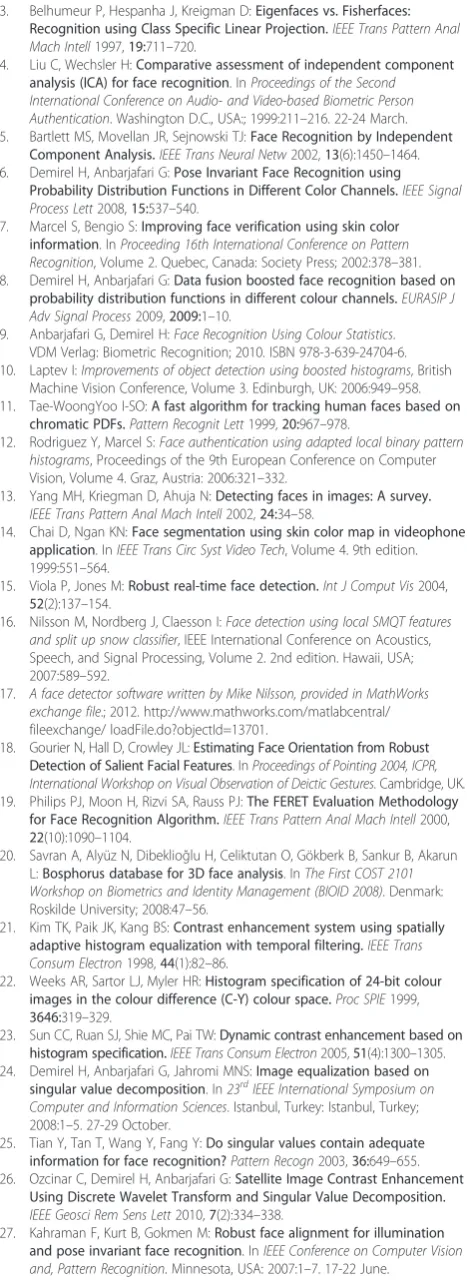 3. Belhumeur P, Hespanha J, Kreigman D: Eigenfaces vs. Fisherfaces: Recognition using Class Specific Linear Projection. IEEE Trans Pattern Anal Mach Intell 1997, 19:711–720.

4. Liu C, Wechsler H: Comparative assessment of independent component analysis (ICA) for face recognition. In Proceedings of the Second International Conference on Audio- and Video-based Biometric Person Authentication. Washington D.C., USA:; 1999:211–216. 22-24 March.

5. Bartlett MS, Movellan JR, Sejnowski TJ: Face Recognition by Independent Component Analysis. IEEE Trans Neural Netw 2002, 13(6):1450–1464.

6. Demirel H, Anbarjafari G: Pose Invariant Face Recognition using Probability Distribution Functions in Different Color Channels. IEEE Signal Process Lett 2008, 15:537–540.

7. Marcel S, Bengio S: Improving face verification using skin color information. In Proceeding 16th International Conference on Pattern Recognition, Volume 2. Quebec, Canada: Society Press; 2002:378–381.

8. Demirel H, Anbarjafari G: Data fusion boosted face recognition based on probability distribution functions in different colour channels. EURASIP J Adv Signal Process 2009, 2009:1–10.

9. Anbarjafari G, Demirel H: Face Recognition Using Colour Statistics. VDM Verlag: Biometric Recognition; 2010. ISBN 978-3-639-24704-6.

10. Laptev I: Improvements of object detection using boosted histograms, British Machine Vision Conference, Volume 3. Edinburgh, UK: 2006:949–958.

11. Tae-WoongYoo I-SO: A fast algorithm for tracking human faces based on chromatic PDFs. Pattern Recognit Lett 1999, 20:967–978.

12. Rodriguez Y, Marcel S: Face authentication using adapted local binary pattern histograms, Proceedings of the 9th European Conference on Computer Vision, Volume 4. Graz, Austria: 2006:321–332.

13. Yang MH, Kriegman D, Ahuja N: Detecting faces in images: A survey. IEEE Trans Pattern Anal Mach Intell 2002, 24:34–58.

14. Chai D, Ngan KN: Face segmentation using skin color map in videophone application. In IEEE Trans Circ Syst Video Tech, Volume 4. 9th edition. 1999:551–564.

15. Viola P, Jones M: Robust real-time face detection. Int J Comput Vis 2004, 52(2):137–154.

16. Nilsson M, Nordberg J, Claesson I: Face detection using local SMQT features and split up snow classifier, IEEE International Conference on Acoustics, Speech, and Signal Processing, Volume 2. 2nd edition. Hawaii, USA; 2007:589–592.

17. A face detector software written by Mike Nilsson, provided in MathWorks exchange file.; 2012. http://www.mathworks.com/matlabcentral/fileexchange/ loadFile.do?objectId=13701.

18. Gourier N, Hall D, Crowley JL: Estimating Face Orientation from Robust Detection of Salient Facial Features. In Proceedings of Pointing 2004, ICPR, International Workshop on Visual Observation of Deictic Gestures. Cambridge, UK.

19. Philips PJ, Moon H, Rizvi SA, Rauss PJ: The FERET Evaluation Methodology for Face Recognition Algorithm. IEEE Trans Pattern Anal Mach Intell 2000, 22(10):1090–1104.

20. Savran A, Alyüz N, Dibeklioğlu H, Celiktutan O, Gökberk B, Sankur B, Akarun L: Bosphorus database for 3D face analysis. In The First COST 2101 Workshop on Biometrics and Identity Management (BIOID 2008). Denmark: Roskilde University; 2008:47–56.

21. Kim TK, Paik JK, Kang BS: Contrast enhancement system using spatially adaptive histogram equalization with temporal filtering. IEEE Trans Consum Electron 1998, 44(1):82–86.

22. Weeks AR, Sartor LJ, Myler HR: Histogram specification of 24-bit colour images in the colour difference (C-Y) colour space. Proc SPIE 1999, 3646:319–329.

23. Sun CC, Ruan SJ, Shie MC, Pai TW: Dynamic contrast enhancement based on histogram specification. IEEE Trans Consum Electron 2005, 51(4):1300–1305.

24. Demirel H, Anbarjafari G, Jahromi MNS: Image equalization based on singular value decomposition. In $23^{rd}$ IEEE International Symposium on Computer and Information Sciences. Istanbul, Turkey: Istanbul, Turkey; 2008:1–5. 27-29 October.

25. Tian Y, Tan T, Wang Y, Fang Y: Do singular values contain adequate information for face recognition? Pattern Recogn 2003, 36:649–655.

26. Ozcinar C, Demirel H, Anbarjafari G: Satellite Image Contrast Enhancement Using Discrete Wavelet Transform and Singular Value Decomposition. IEEE Geosci Rem Sens Lett 2010, 7(2):334–338.

27. Kahraman F, Kurt B, Gokmen M: Robust face alignment for illumination and pose invariant face recognition. In IEEE Conference on Computer Vision and, Pattern Recognition. Minnesota, USA: 2007:1–7. 17-22 June.